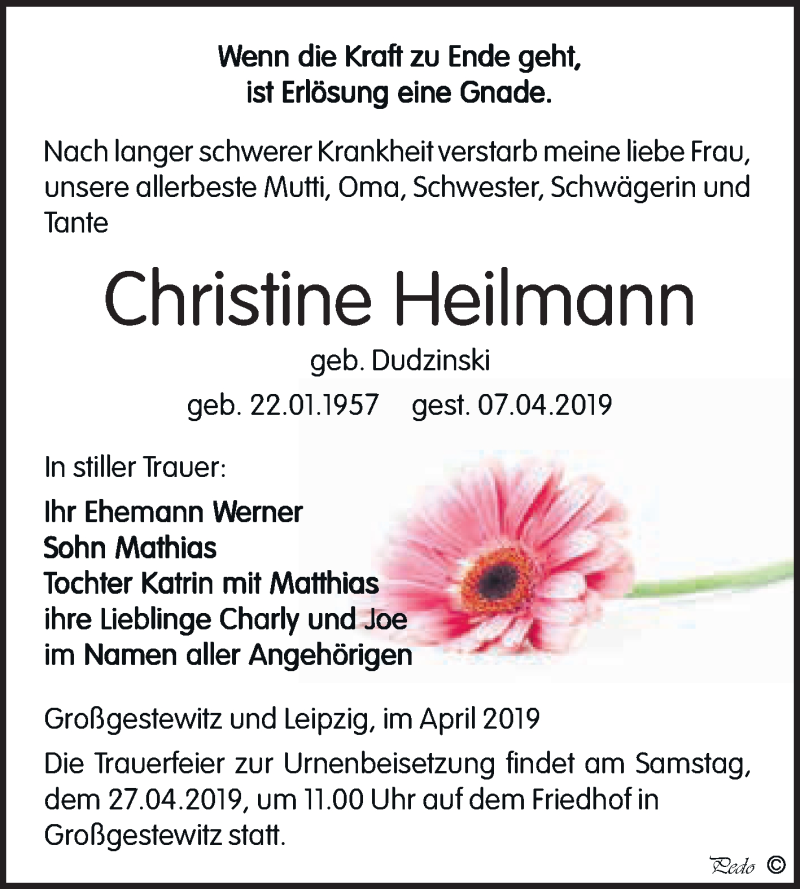 Wenn die Kraft zu Ende geht,
ist Erlösung eine Gnade.

Nach langer schwerer Krankheit verstarb meine liebe Frau, unsere allerbeste Mutti, Oma, Schwester, Schwägerin und Tante

Christine Heilmann

geb. Dudzinski

geb. 22.01.1957 gest. 07.04.2019

In stiller Trauer:

Ihr Ehemann Werner
Sohn Mathias
Tochter Katrin mit Matthias
ihre Lieblinge Charly und Joe
im Namen aller Angehörigen

Großgestewitz und Leipzig, im April 2019

Die Trauerfeier zur Urnenbeisetzung findet am Samstag, dem 27.04.2019, um 11.00 Uhr auf dem Friedhof in Großgestewitz statt.

Pedo ©